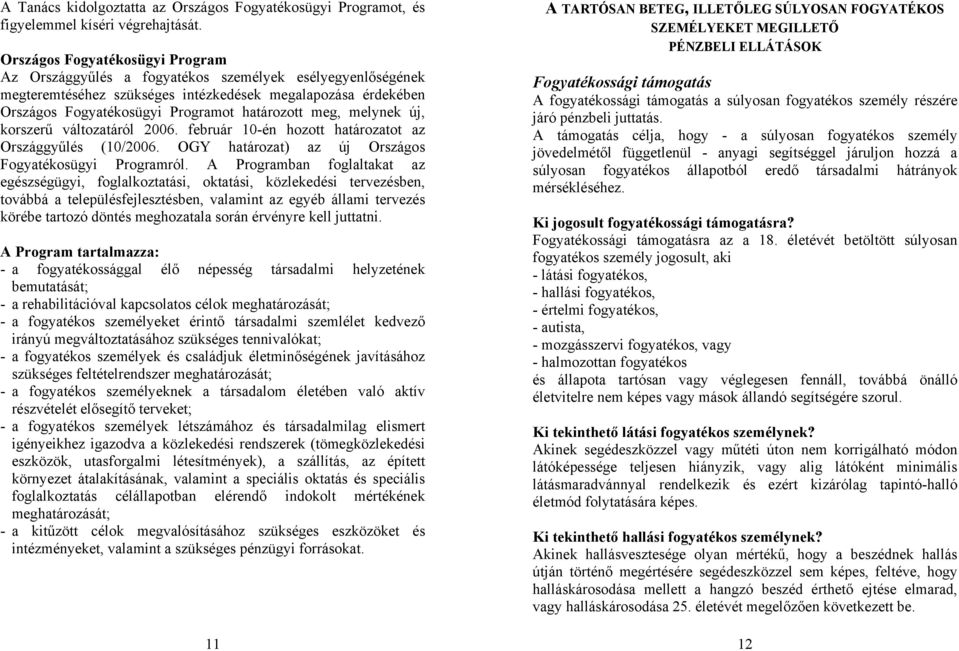 A Tanács kidolgoztatta az Országos Fogyatékosügyi Programot, és figyelemmel kíséri végrehajtását.

Országos Fogyatékosügyi Program
Az Országgyűlés a fogyatékos személyek esélyegyenlőségének megteremtéséhez szükséges intézkedések megalapozása érdekében Országos Fogyatékosügyi Programot határozott meg, melynek új, korszerű változatáról 2006. február 10-én hozott határozatot az Országgyűlés (10/2006. OGY határozat) az új Országos Fogyatékosügyi Programról. A Programban foglaltakat az egészségügyi, foglalkoztatási, oktatási, közlekedési tervezésben, továbbá a településfejlesztésben, valamint az egyéb állami tervezés körébe tartozó döntés meghozatala során érvényre kell juttatni.

A Program tartalmazza:
- a fogyatékossággal élő népesség társadalmi helyzetének bemutatását;
- a rehabilitációval kapcsolatos célok meghatározását;
- a fogyatékos személyeket érintő társadalmi szemlélet kedvező irányú megváltoztatásához szükséges tennivalókat;
- a fogyatékos személyek és családjuk életminőségének javításához szükséges feltételrendszer meghatározását;
- a fogyatékos személyeknek a társadalom életében való aktív részvételét elősegítő terveket;
- a fogyatékos személyek létszámához és társadalmilag elismert igényeikhez igazodva a közlekedési rendszerek (tömegközlekedési eszközök, utasforgalmi létesítmények), a szállítás, az épített környezet átalakításának, valamint a speciális oktatás és speciális foglalkoztatás célállapotban elérendő indokolt mértékének meghatározását;
- a kitűzött célok megvalósításához szükséges eszközöket és intézményeket, valamint a szükséges pénzügyi forrásokat.

11

A TARTÓSAN BETEG, ILLETŐLEG SÚLYOSAN FOGYATÉKOS SZEMÉLYEKET MEGILLETŐ PÉNZBELI ELLÁTÁSOK

Fogyatékossági támogatás
A fogyatékossági támogatás a súlyosan fogyatékos személy részére járó pénzbeli juttatás.
A támogatás célja, hogy - a súlyosan fogyatékos személy jövedelmétől függetlenül - anyagi segítséggel járuljon hozzá a súlyosan fogyatékos állapotból eredő társadalmi hátrányok mérsékléséhez.

Ki jogosult fogyatékossági támogatásra?
Fogyatékossági támogatásra az a 18. életévét betöltött súlyosan fogyatékos személy jogosult, aki
- látási fogyatékos,
- hallási fogyatékos,
- értelmi fogyatékos,
- autista,
- mozgásszervi fogyatékos, vagy
- halmozottan fogyatékos
és állapota tartósan vagy véglegesen fennáll, továbbá önálló életvitelre nem képes vagy mások állandó segítségére szorul.

Ki tekinthető látási fogyatékos személynek?
Akinek segédeszközzel vagy műtéti úton nem korrigálható módon látóképessége teljesen hiányzik, vagy alig látóként minimális látásmaradvánnyal rendelkezik és ezért kizárólag tapintó-halló életmód folytatására képes.

Ki tekinthető hallási fogyatékos személynek?
Akinek hallásvesztesége olyan mértékű, hogy a beszédnek hallás útján történő megértésére segédeszközzel sem képes, feltéve, hogy halláskárosodása mellett a hangzó beszéd érthető ejtése elmarad, vagy halláskárosodása 25. életévét megelőzően következett be.

12